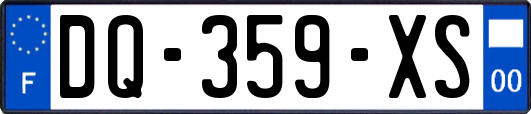 F
DQ-359-XS
00